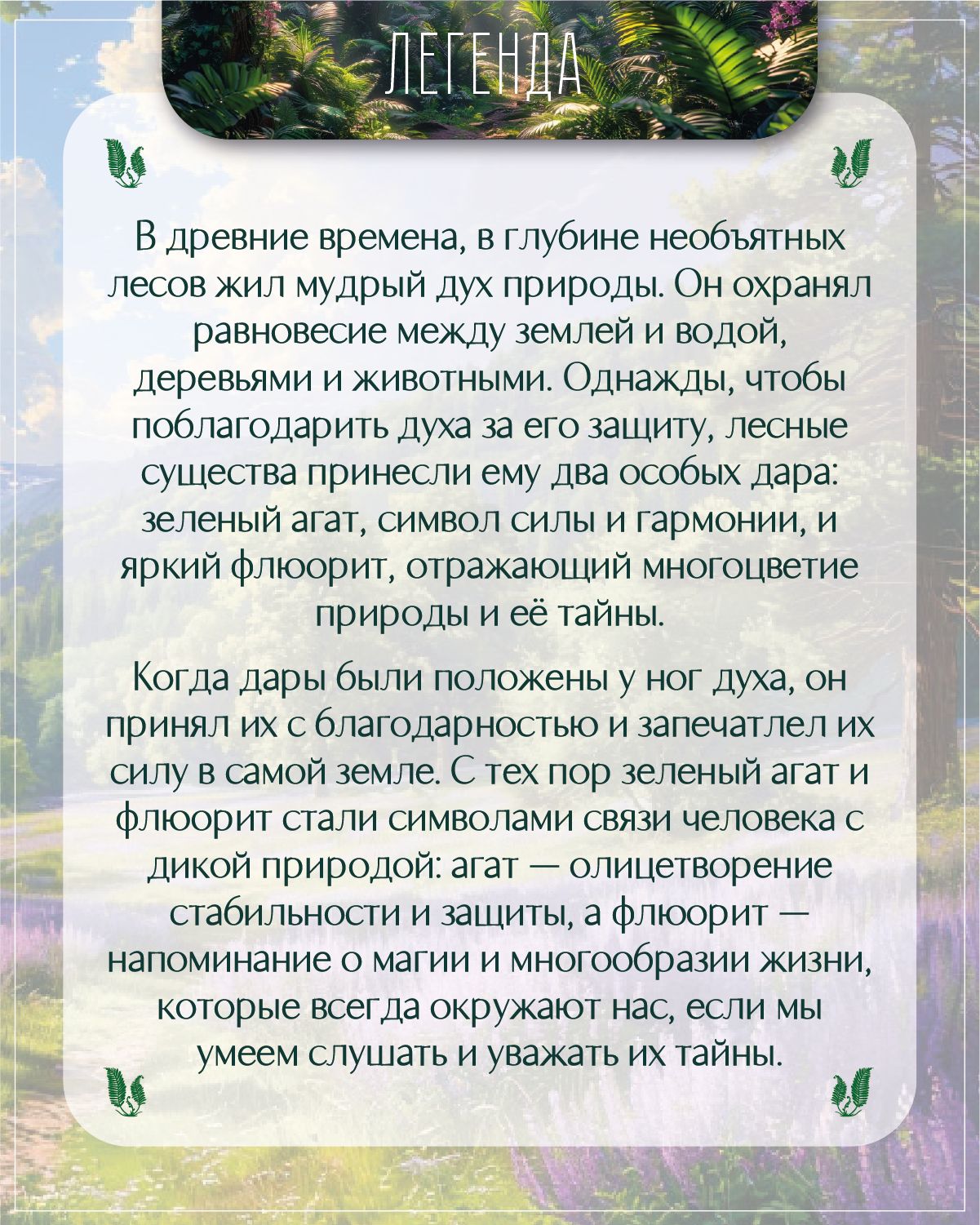 ЛЕГЕНДА

В древние времена, в глубине необъятных лесов жил мудрый дух природы. Он охранял равновесие между землей и водой, деревьями и животными. Однажды, чтобы поблагодарить духа за его защиту, лесные существа принесли ему два особых дара: зеленый агат, символ силы и гармонии, и яркий флюорит, отражающий многоцветие природы и её тайны.

Когда дары были положены у ног духа, он принял их с благодарностью и запечатлел их силу в самой земле. С тех пор зеленый агат и флюорит стали символами связи человека с дикой природой: агат — олицетворение стабильности и защиты, а флюорит — напоминание о магии и многообразии жизни, которые всегда окружают нас, если мы умеем слушать и уважать их тайны.